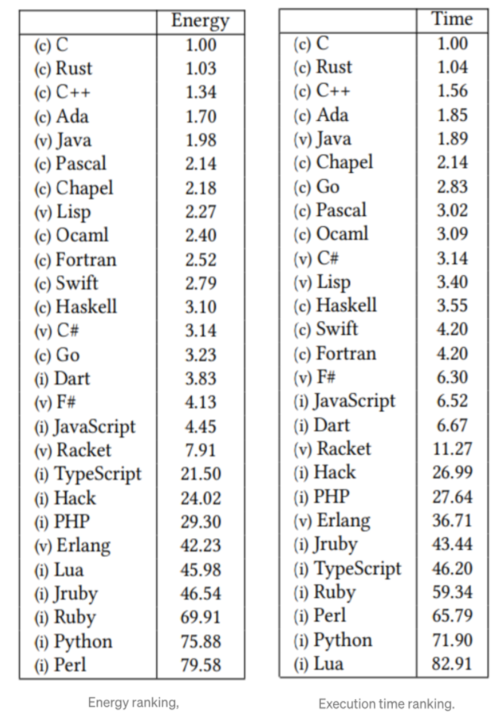 | | Energy |
|---|---|
| (c) C | 1.00 |
| (c) Rust | 1.03 |
| (c) C++ | 1.34 |
| (c) Ada | 1.70 |
| (v) Java | 1.98 |
| (c) Pascal | 2.14 |
| (c) Chapel | 2.18 |
| (v) Lisp | 2.27 |
| (c) Ocaml | 2.40 |
| (c) Fortran | 2.52 |
| (c) Swift | 2.79 |
| (c) Haskell | 3.10 |
| (v) C# | 3.14 |
| (c) Go | 3.23 |
| (i) Dart | 3.83 |
| (v) F# | 4.13 |
| (i) JavaScript | 4.45 |
| (v) Racket | 7.91 |
| (i) TypeScript | 21.50 |
| (i) Hack | 24.02 |
| (i) PHP | 29.30 |
| (v) Erlang | 42.23 |
| (i) Lua | 45.98 |
| (i) Jruby | 46.54 |
| (i) Ruby | 69.91 |
| (i) Python | 75.88 |
| (i) Perl | 79.58 |

Energy ranking,

| | Time |
|---|---|
| (c) C | 1.00 |
| (c) Rust | 1.04 |
| (c) C++ | 1.56 |
| (c) Ada | 1.85 |
| (v) Java | 1.89 |
| (c) Chapel | 2.14 |
| (c) Go | 2.83 |
| (c) Pascal | 3.02 |
| (c) Ocaml | 3.09 |
| (v) C# | 3.14 |
| (v) Lisp | 3.40 |
| (c) Haskell | 3.55 |
| (c) Swift | 4.20 |
| (c) Fortran | 4.20 |
| (v) F# | 6.30 |
| (i) JavaScript | 6.52 |
| (i) Dart | 6.67 |
| (v) Racket | 11.27 |
| (i) Hack | 26.99 |
| (i) PHP | 27.64 |
| (v) Erlang | 36.71 |
| (i) Jruby | 43.44 |
| (i) TypeScript | 46.20 |
| (i) Ruby | 59.34 |
| (i) Perl | 65.79 |
| (i) Python | 71.90 |
| (i) Lua | 82.91 |

Execution time ranking.